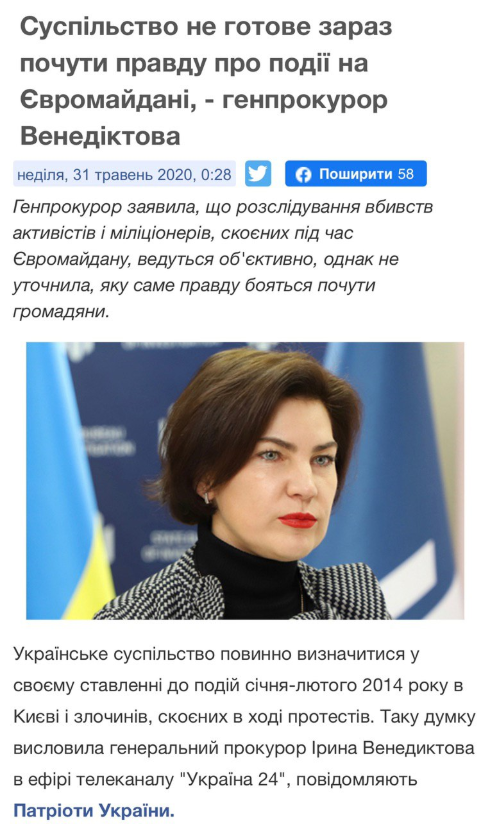 Суспільство не готове зараз почути правду про події на Євромайдані, - генпрокурор Венедіктова

неділя, 31 травень 2020, 0:28

Поширити 58

Генпрокурор заявила, що розслідування вбивств активістів і міліціонерів, скоєних під час Євромайдану, ведуться об'єктивно, однак не уточнила, яку саме правду бояться почути громадяни.

Українське суспільство повинно визначитися у своєму ставленні до подій січня-лютого 2014 року в Києві і злочинів, скоєних в ході протестів. Таку думку висловила генеральний прокурор Ірина Венедиктова в ефірі телеканалу "Україна 24", повідомляють Патріоти України.